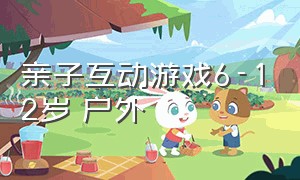 亲子互动游戏6－12岁 户外